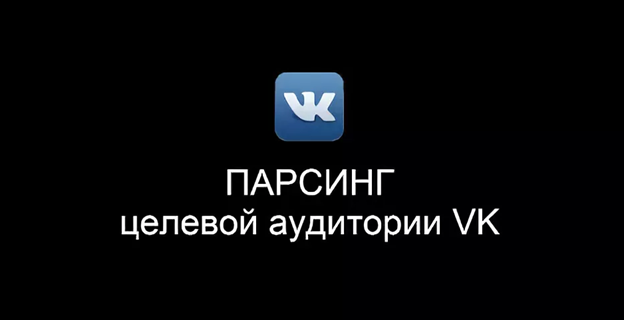 VK

ПАРСИНГ
целевой аудитории VK